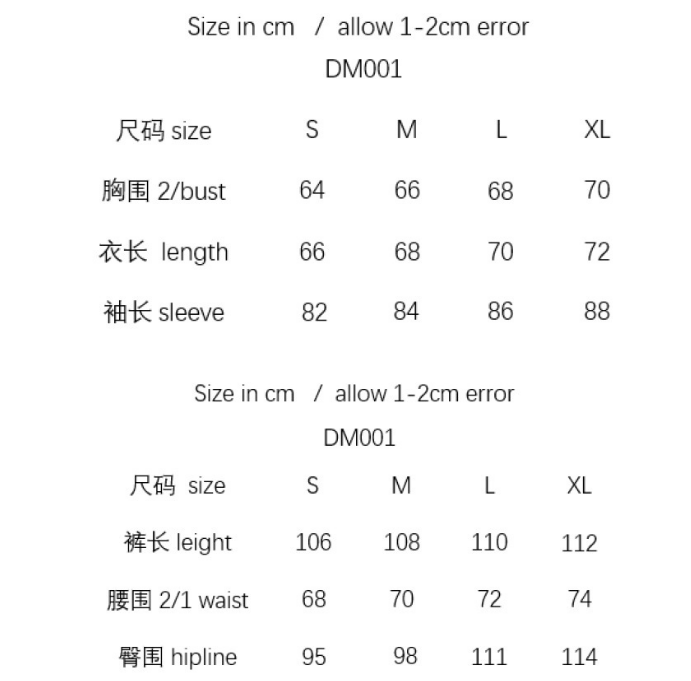 Size in cm / allow 1-2cm error
DM001

| 尺码 size | S | M | L | XL |
|---|---|---|---|---|
| 胸围 2/bust | 64 | 66 | 68 | 70 |
| 衣长 length | 66 | 68 | 70 | 72 |
| 袖长 sleeve | 82 | 84 | 86 | 88 |

Size in cm / allow 1-2cm error
DM001

| 尺码 size | S | M | L | XL |
|---|---|---|---|---|
| 裤长 leight | 106 | 108 | 110 | 112 |
| 腰围 2/1 waist | 68 | 70 | 72 | 74 |
| 臀围 hipline | 95 | 98 | 111 | 114 |